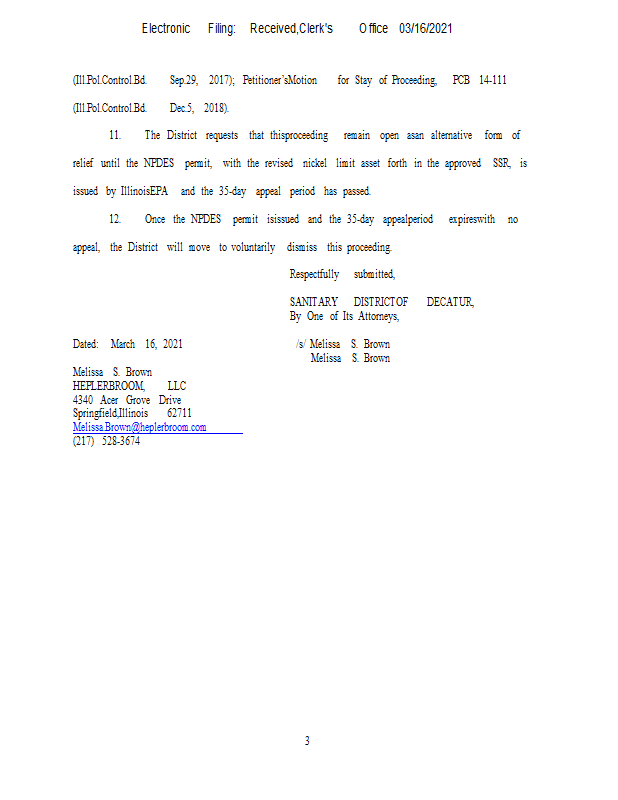 Electronic Filing: Received,Clerk's Office 03/16/2021

(Ill.Pol.Control.Bd. Sep.29, 2017); Petitioner'sMotion for Stay of Proceeding, PCB 14-111 (Ill.Pol.Control.Bd. Dec.5, 2018).

11. The District requests that thisproceeding remain open asan alternative form of relief until the NPDES permit, with the revised nickel limit asset forth in the approved SSR, is issued by IllinoisEPA and the 35-day appeal period has passed.

12. Once the NPDES permit isissued and the 35-day appealperiod expireswith no appeal, the District will move to voluntarily dismiss this proceeding.

Respectfully submitted,

SANITARY DISTRICTOF DECATUR,
By One of Its Attorneys,

Dated: March 16, 2021

/s/ Melissa S. Brown
Melissa S. Brown

Melissa S. Brown
HEPLERBROOM, LLC
4340 Acer Grove Drive
Springfield,Illinois 62711
Melissa.Brown@heplerbroom.com
(217) 528-3674

3